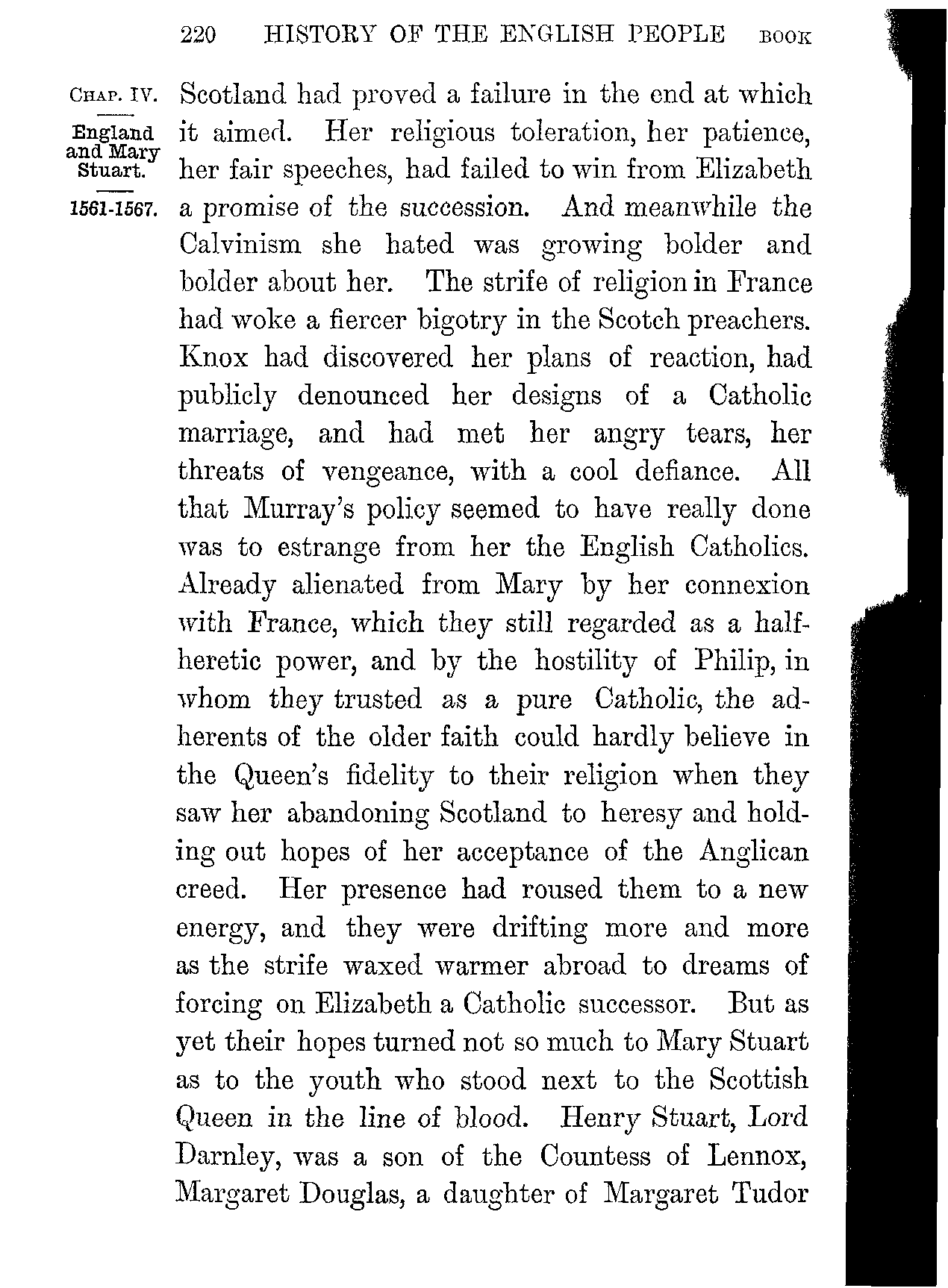 220 HISTORY OF THE ENGLISH PEOPLE BOOK

CHAP. IV.

England and Mary Stuart.

1561-1567.

Scotland had proved a failure in the end at which it aimed. Her religious toleration, her patience, her fair speeches, had failed to win from Elizabeth a promise of the succession. And meanwhile the Calvinism she hated was growing bolder and bolder about her. The strife of religion in France had woke a fiercer bigotry in the Scotch preachers. Knox had discovered her plans of reaction, had publicly denounced her designs of a Catholic marriage, and had met her angry tears, her threats of vengeance, with a cool defiance. All that Murray's policy seemed to have really done was to estrange from her the English Catholics. Already alienated from Mary by her connexion with France, which they still regarded as a half-heretic power, and by the hostility of Philip, in whom they trusted as a pure Catholic, the adherents of the older faith could hardly believe in the Queen's fidelity to their religion when they saw her abandoning Scotland to heresy and holding out hopes of her acceptance of the Anglican creed. Her presence had roused them to a new energy, and they were drifting more and more as the strife waxed warmer abroad to dreams of forcing on Elizabeth a Catholic successor. But as yet their hopes turned not so much to Mary Stuart as to the youth who stood next to the Scottish Queen in the line of blood. Henry Stuart, Lord Darnley, was a son of the Countess of Lennox, Margaret Douglas, a daughter of Margaret Tudor